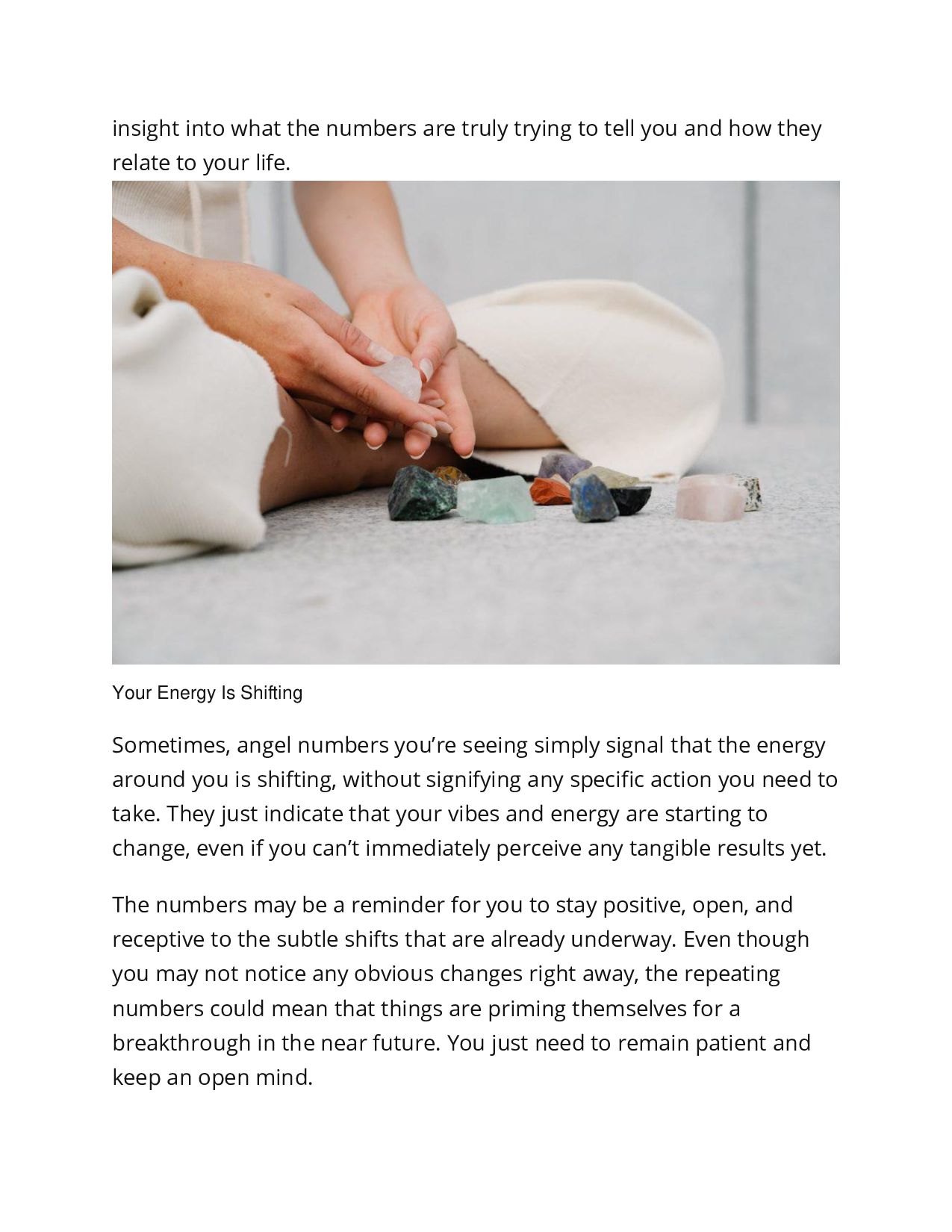 insight into what the numbers are truly trying to tell you and how they relate to your life.

Your Energy Is Shifting

Sometimes, angel numbers you're seeing simply signal that the energy around you is shifting, without signifying any specific action you need to take. They just indicate that your vibes and energy are starting to change, even if you can't immediately perceive any tangible results yet.

The numbers may be a reminder for you to stay positive, open, and receptive to the subtle shifts that are already underway. Even though you may not notice any obvious changes right away, the repeating numbers could mean that things are priming themselves for a breakthrough in the near future. You just need to remain patient and keep an open mind.